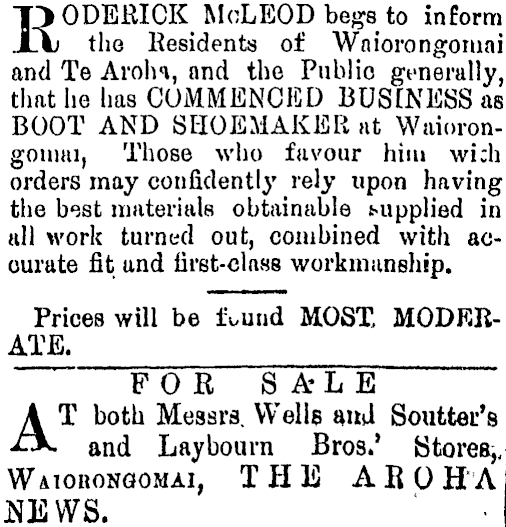 RODERICK McLEOD begs to inform the Residents of Waiorongomai and Te Aroha, and the Public generally, that he has COMMENCED BUSINESS as BOOT AND SHOEMAKER at Waiorongomai, Those who favour him with orders may confidently rely upon having the best materials obtainable supplied in all work turned out, combined with accurate fit and first-class workmanship.

Prices will be found MOST MODERATE.

FOR SALE

AT both Messrs. Wells and Soutter's and Laybourn Bros.' Stores, WAIORONGOMAI, THE AROHA NEWS.